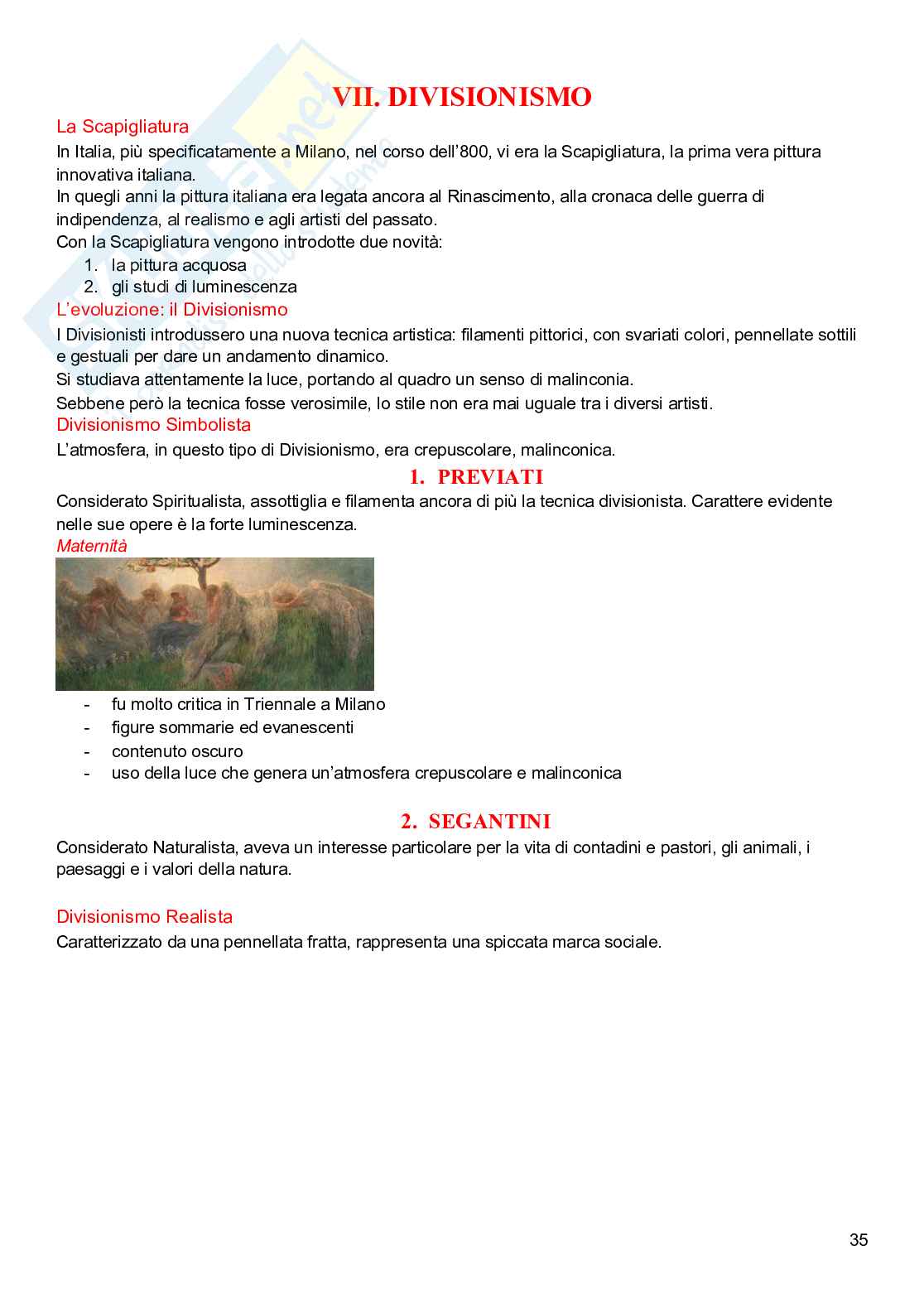 VII. DIVISIONISMO

La Scapigliatura

In Italia, più specificatamente a Milano, nel corso dell'800, vi era la Scapigliatura, la prima vera pittura innovativa italiana.
In quegli anni la pittura italiana era legata ancora al Rinascimento, alla cronaca delle guerra di indipendenza, al realismo e agli artisti del passato.
Con la Scapigliatura vengono introdotte due novità:
1. la pittura acquosa
2. gli studi di luminescenza

L'evoluzione: il Divisionismo

I Divisionisti introdussero una nuova tecnica artistica: filamenti pittorici, con svariati colori, pennellate sottili e gestuali per dare un andamento dinamico.
Si studiava attentamente la luce, portando al quadro un senso di malinconia.
Sebbene però la tecnica fosse verosimile, lo stile non era mai uguale tra i diversi artisti.

Divisionismo Simbolista

L'atmosfera, in questo tipo di Divisionismo, era crepuscolare, malinconica.

1. PREVIATI

Considerato Spiritualista, assottiglia e filamenta ancora di più la tecnica divisionista. Carattere evidente nelle sue opere è la forte luminescenza.

Maternità

- fu molto critica in Triennale a Milano
- figure sommarie ed evanescenti
- contenuto oscuro
- uso della luce che genera un'atmosfera crepuscolare e malinconica

2. SEGANTINI

Considerato Naturalista, aveva un interesse particolare per la vita di contadini e pastori, gli animali, i paesaggi e i valori della natura.

Divisionismo Realista

Caratterizzato da una pennellata fratta, rappresenta una spiccata marca sociale.

35